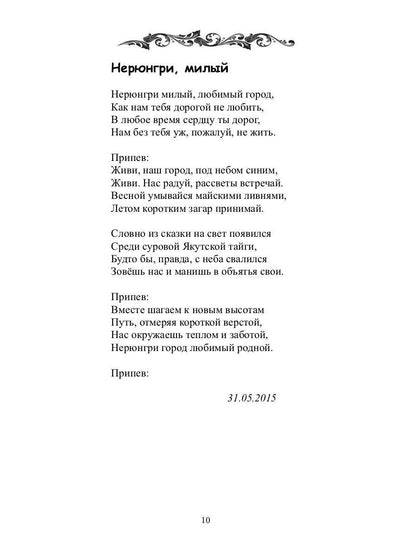 Нерюнгри, милый

Нерюнгри милый, любимый город,
Как нам тебя дорогой не любить,
В любое время сердцу ты дорог,
Нам без тебя уж, пожалуй, не жить.

Припев:
Живи, наш город, под небом синим,
Живи. Нас радуй, рассветы встречай.
Весной умывайся майскими ливнями,
Летом коротким загар принимай.

Словно из сказки на свет появился
Среди суровой Якутской тайги,
Будто бы, правда, с неба свалился
Зовёшь нас и манишь в объятья свои.

Припев:
Вместе шагаем к новым высотам
Путь, отмеряя короткой верстой,
Нас окружаешь теплом и заботой,
Нерюнгри город любимый родной.

Припев:

31.05.2015

10